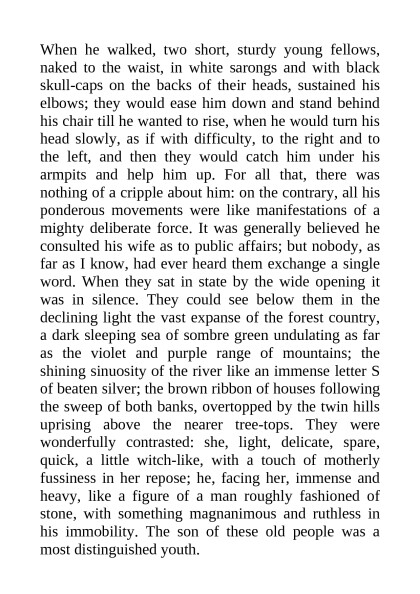 When he walked, two short, sturdy young fellows, naked to the waist, in white sarongs and with black skull-caps on the backs of their heads, sustained his elbows; they would ease him down and stand behind his chair till he wanted to rise, when he would turn his head slowly, as if with difficulty, to the right and to the left, and then they would catch him under his armpits and help him up. For all that, there was nothing of a cripple about him: on the contrary, all his ponderous movements were like manifestations of a mighty deliberate force. It was generally believed he consulted his wife as to public affairs; but nobody, as far as I know, had ever heard them exchange a single word. When they sat in state by the wide opening it was in silence. They could see below them in the declining light the vast expanse of the forest country, a dark sleeping sea of sombre green undulating as far as the violet and purple range of mountains; the shining sinuosity of the river like an immense letter S of beaten silver; the brown ribbon of houses following the sweep of both banks, overtopped by the twin hills uprising above the nearer tree-tops. They were wonderfully contrasted: she, light, delicate, spare, quick, a little witch-like, with a touch of motherly fussiness in her repose; he, facing her, immense and heavy, like a figure of a man roughly fashioned of stone, with something magnanimous and ruthless in his immobility. The son of these old people was a most distinguished youth.